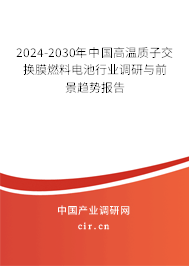 2024-2030年中国高温质子交换膜燃料电池行业调研与前景趋势报告

中国产业调研网
cir.cn